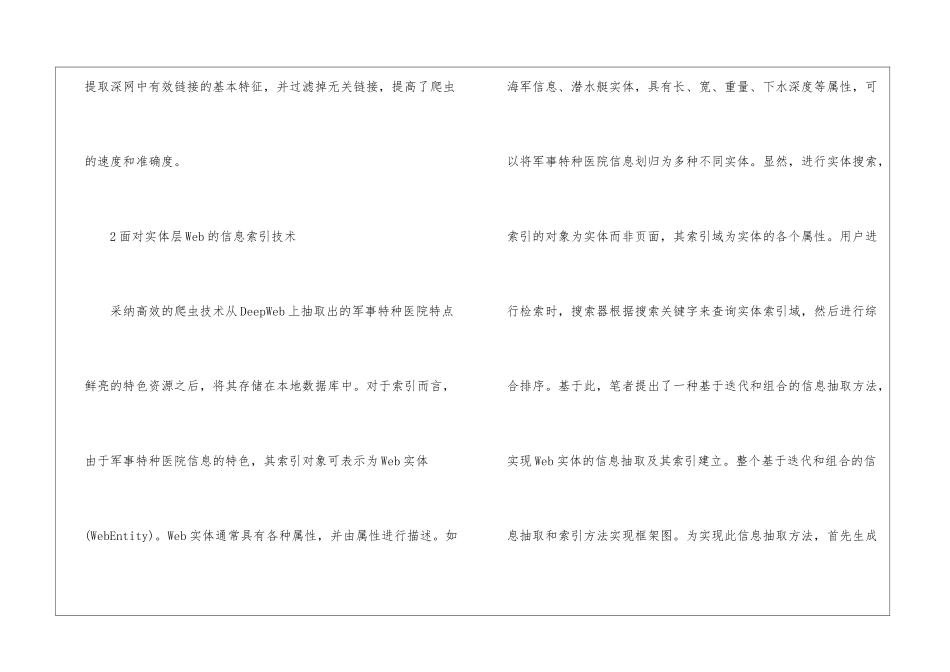 提取深网中有效链接的基本特征，并过滤掉无关链接，提高了爬虫的速度和准确度。

2面对实体层Web的信息索引技术

采纳高效的爬虫技术从DeepWeb上抽取出的军事特种医院特点鲜亮的特色资源之后，将其存储在本地数据库中。对于索引而言，由于军事特种医院信息的特色，其索引对象可表示为Web实体(WebEntity)。Web实体通常具有各种属性，并由属性进行描述。如

海军信息、潜水艇实体，具有长、宽、重量、下水深度等属性，可以将军事特种医院信息划归为多种不同实体。显然，进行实体搜索，索引的对象为实体而非页面，其索引域为实体的各个属性。用户进行检索时，搜索器根据搜索关键字来查询实体索引域，然后进行综合排序。基于此，笔者提出了一种基于迭代和组合的信息抽取方法，实现Web实体的信息抽取及其索引建立。整个基于迭代和组合的信息抽取和索引方法实现框架图。为实现此信息抽取方法，首先生成